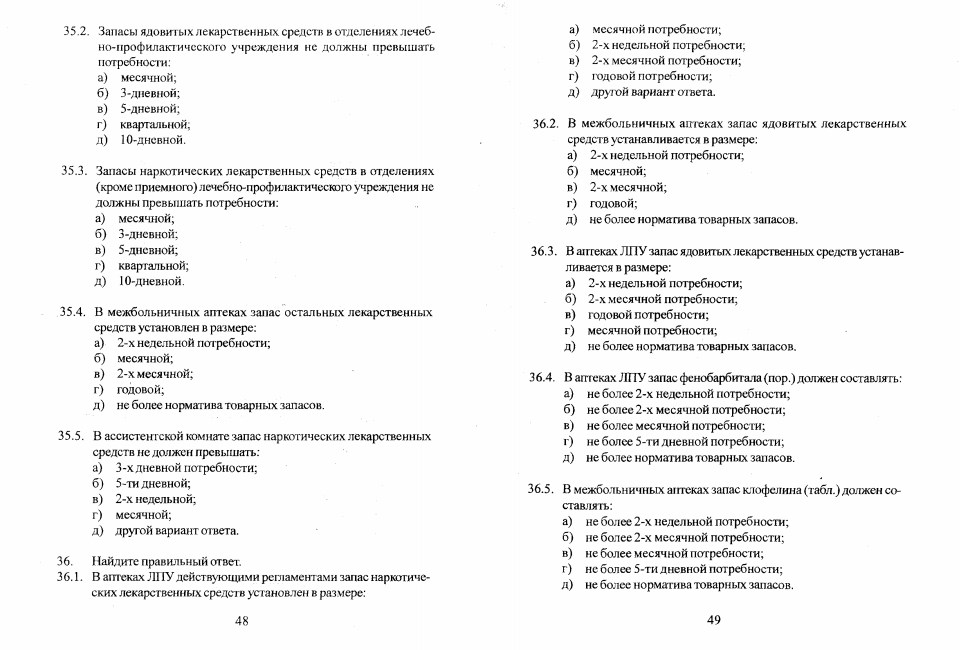 35.2. Запасы ядовитых лекарственных средств в отделениях лечебно-профилактического учреждения не должны превышать потребности:
а) месячной;
б) 3-дневной;
в) 5-дневной;
г) квартальной;
д) 10-дневной.

35.3. Запасы наркотических лекарственных средств в отделениях (кроме приемного) лечебно-профилактического учреждения не должны превышать потребности:
а) месячной;
б) 3-дневной;
в) 5-дневной;
г) квартальной;
д) 10-дневной.

35.4. В межбольничных аптеках запас остальных лекарственных средств установлен в размере:
а) 2-х недельной потребности;
б) месячной;
в) 2-х месячной;
г) годовой;
д) не более норматива товарных запасов.

35.5. В ассистентской комнате запас наркотических лекарственных средств не должен превышать:
а) 3-х дневной потребности;
б) 5-ти дневной;
в) 2-х недельной;
г) месячной;
д) другой вариант ответа.

36. Найдите правильный ответ.
36.1. В аптеках ЛПУ действующими регламентами запас наркотических лекарственных средств установлен в размере:

48

а) месячной потребности;
б) 2-х недельной потребности;
в) 2-х месячной потребности;
г) годовой потребности;
д) другой вариант ответа.

36.2. В межбольничных аптеках запас ядовитых лекарственных средств устанавливается в размере:
а) 2-х недельной потребности;
б) месячной;
в) 2-х месячной;
г) годовой;
д) не более норматива товарных запасов.

36.3. В аптеках ЛПУ запас ядовитых лекарственных средств устанавливается в размере:
а) 2-х недельной потребности;
б) 2-х месячной потребности;
в) годовой потребности;
г) месячной потребности;
д) не более норматива товарных запасов.

36.4. В аптеках ЛПУ запас фенобарбитала (пор.) должен составлять:
а) не более 2-х недельной потребности;
б) не более 2-х месячной потребности;
в) не более месячной потребности;
г) не более 5-ти дневной потребности;
д) не более норматива товарных запасов.

36.5. В межбольничных аптеках запас клофелина (табл.) должен составлять:
а) не более 2-х недельной потребности;
б) не более 2-х месячной потребности;
в) не более месячной потребности;
г) не более 5-ти дневной потребности;
д) не более норматива товарных запасов.

49